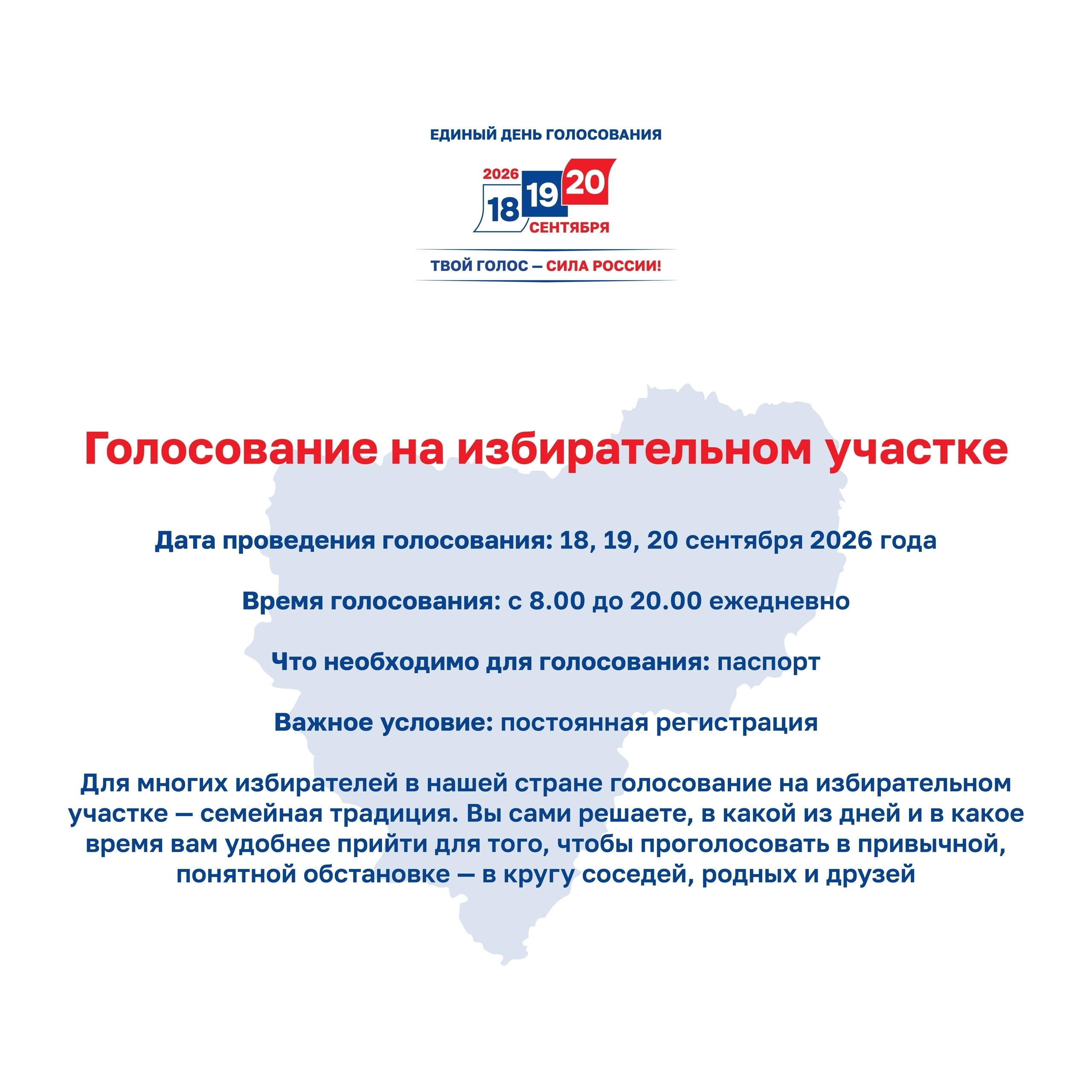 ЕДИНЫЙ ДЕНЬ ГОЛОСОВАНИЯ

2026
18 19 20
СЕНТЯБРЯ

ТВОЙ ГОЛОС — СИЛА РОССИИ!

Голосование на избирательном участке

Дата проведения голосования: 18, 19, 20 сентября 2026 года

Время голосования: с 8.00 до 20.00 ежедневно

Что необходимо для голосования: паспорт

Важное условие: постоянная регистрация

Для многих избирателей в нашей стране голосование на избирательном участке — семейная традиция. Вы сами решаете, в какой из дней и в какое время вам удобнее прийти для того, чтобы проголосовать в привычной, понятной обстановке — в кругу соседей, родных и друзей